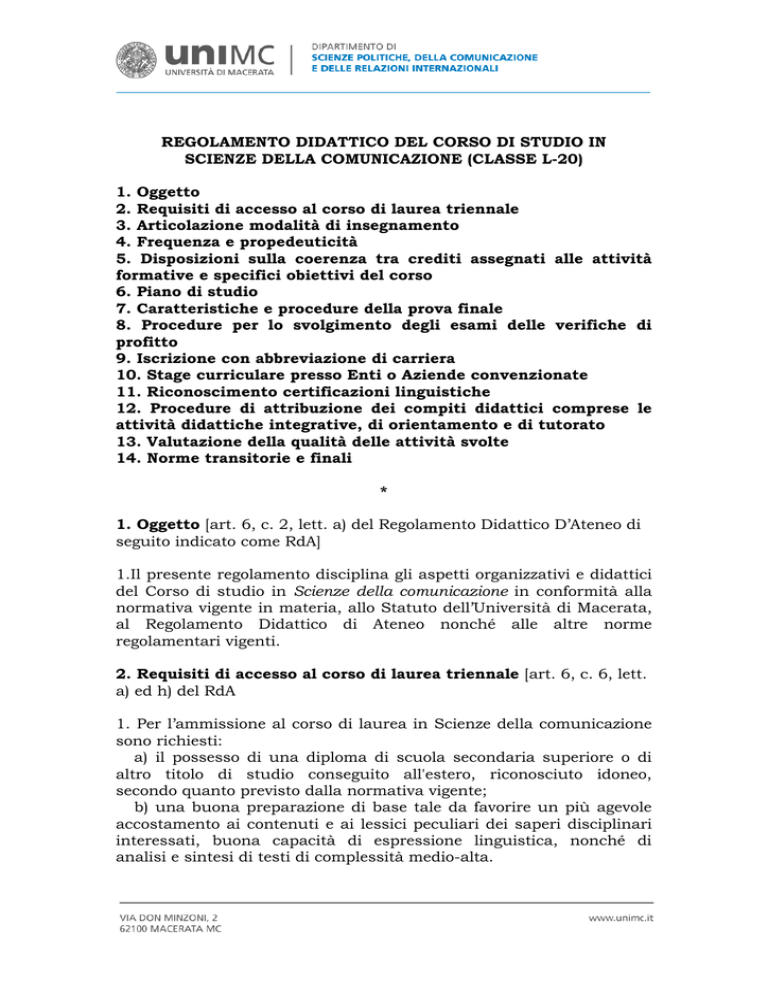 uniMC
UNIVERSITÀ DI MACERATA

DIPARTIMENTO DI
SCIENZE POLITICHE, DELLA COMUNICAZIONE
E DELLE RELAZIONI INTERNAZIONALI

REGOLAMENTO DIDATTICO DEL CORSO DI STUDIO IN SCIENZE DELLA COMUNICAZIONE (CLASSE L-20)

1. Oggetto
2. Requisiti di accesso al corso di laurea triennale
3. Articolazione modalità di insegnamento
4. Frequenza e propedeuticità
5. Disposizioni sulla coerenza tra crediti assegnati alle attività formative e specifici obiettivi del corso
6. Piano di studio
7. Caratteristiche e procedure della prova finale
8. Procedure per lo svolgimento degli esami delle verifiche di profitto
9. Iscrizione con abbreviazione di carriera
10. Stage curriculare presso Enti o Aziende convenzionate
11. Riconoscimento certificazioni linguistiche
12. Procedure di attribuzione dei compiti didattici comprese le attività didattiche integrative, di orientamento e di tutorato
13. Valutazione della qualità delle attività svolte
14. Norme transitorie e finali

*

1. Oggetto [art. 6, c. 2, lett. a) del Regolamento Didattico D'Ateneo di seguito indicato come RdA]

1.Il presente regolamento disciplina gli aspetti organizzativi e didattici del Corso di studio in Scienze della comunicazione in conformità alla normativa vigente in materia, allo Statuto dell'Università di Macerata, al Regolamento Didattico di Ateneo nonché alle altre norme regolamentari vigenti.

2. Requisiti di accesso al corso di laurea triennale [art. 6, c. 6, lett. a) ed h) del RdA

1. Per l'ammissione al corso di laurea in Scienze della comunicazione sono richiesti:
a) il possesso di una diploma di scuola secondaria superiore o di altro titolo di studio conseguito all'estero, riconosciuto idoneo, secondo quanto previsto dalla normativa vigente;
b) una buona preparazione di base tale da favorire un più agevole accostamento ai contenuti e ai lessici peculiari dei saperi disciplinari interessati, buona capacità di espressione linguistica, nonché di analisi e sintesi di testi di complessità medio-alta.

VIA DON MINZONI, 2
62100 MACERATA MC

www.unimc.it